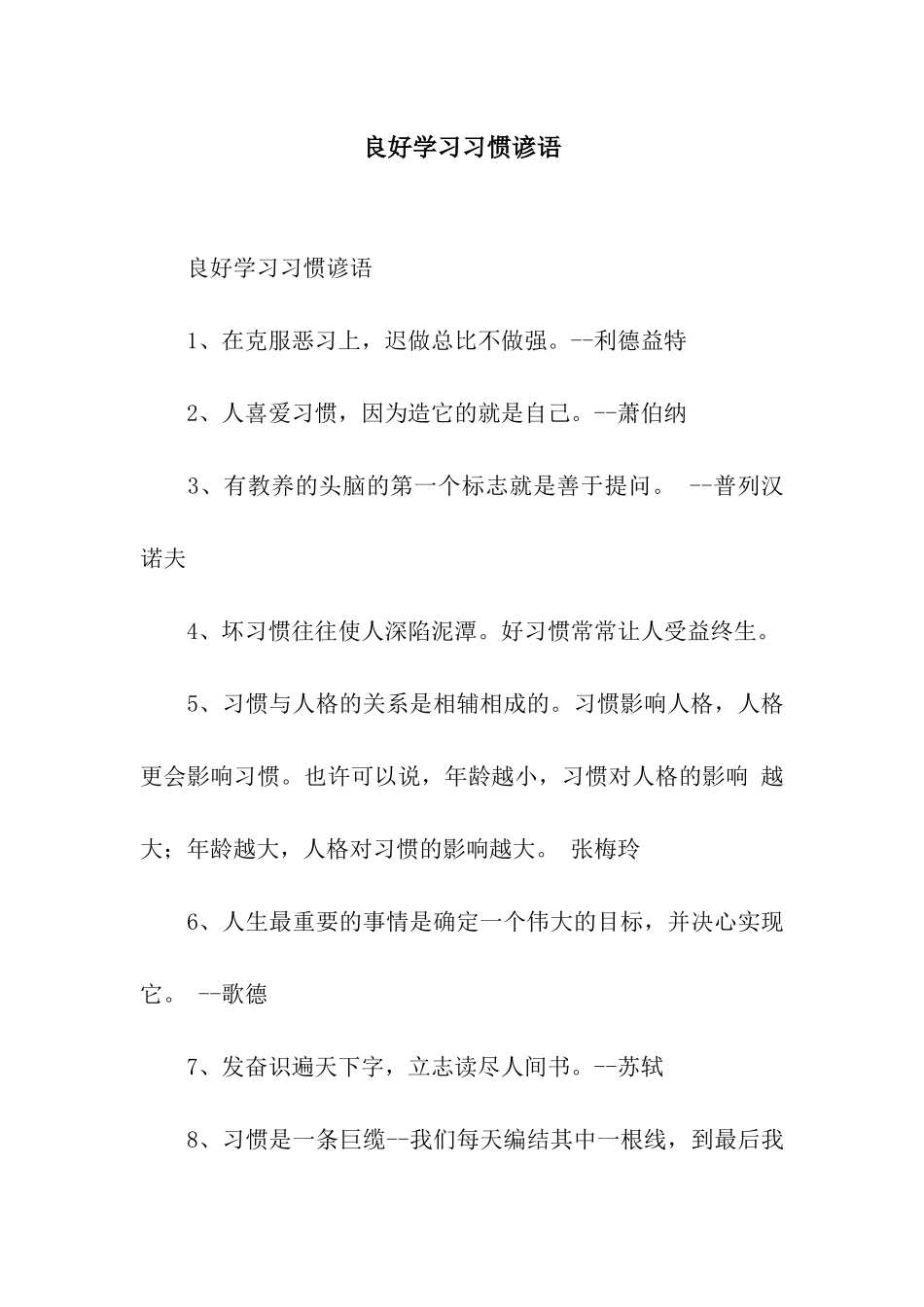 良好学习习惯谚语

良好学习习惯谚语

1、在克服恶习上，迟做总比不做强。--利德益特

2、人喜爱习惯，因为造它的就是自己。--萧伯纳

3、有教养的头脑的第一个标志就是善于提问。 --普列汉诺夫

4、坏习惯往往使人深陷泥潭。好习惯常常让人受益终生。

5、习惯与人格的关系是相辅相成的。习惯影响人格，人格更会影响习惯。也许可以说，年龄越小，习惯对人格的影响 越大；年龄越大，人格对习惯的影响越大。 张梅玲

6、人生最重要的事情是确定一个伟大的目标，并决心实现它。 --歌德

7、发奋识遍天下字，立志读尽人间书。--苏轼

8、习惯是一条巨缆--我们每天编结其中一根线，到最后我